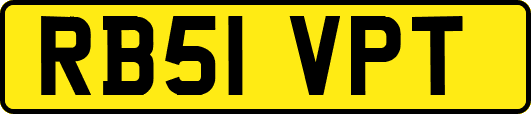 RB51 VPT